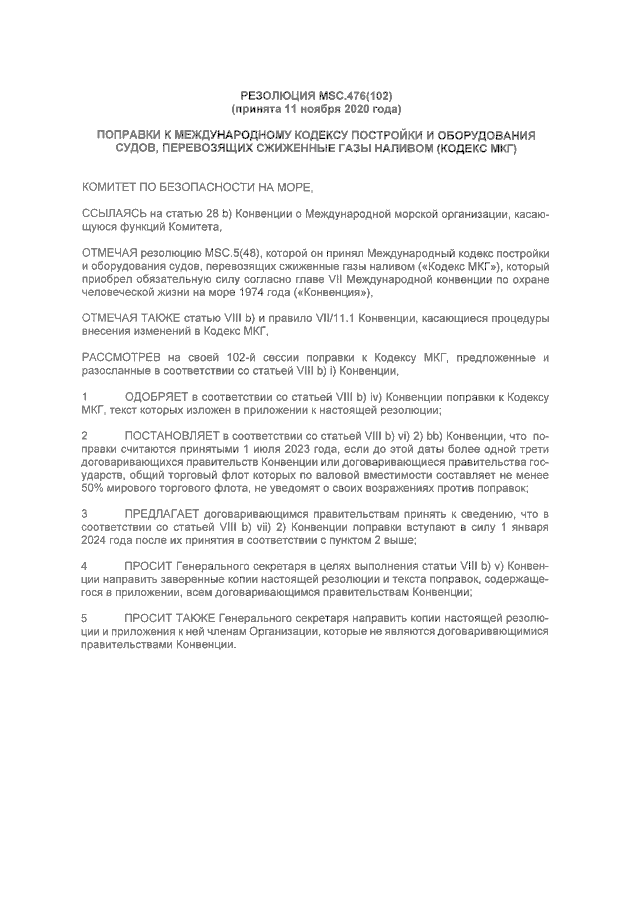 РЕЗОЛЮЦИЯ MSC.476(102)
(принята 11 ноября 2020 года)

ПОПРАВКИ К МЕЖДУНАРОДНОМУ КОДЕКСУ ПОСТРОЙКИ И ОБОРУДОВАНИЯ СУДОВ, ПЕРЕВОЗЯЩИХ СЖИЖЕННЫЕ ГАЗЫ НАЛИВОМ (КОДЕКС МКГ)

КОМИТЕТ ПО БЕЗОПАСНОСТИ НА МОРЕ,

ССЫЛАЯСЬ на статью 28 b) Конвенции о Международной морской организации, касающуюся функций Комитета,

ОТМЕЧАЯ резолюцию MSC.5(48), которой он принял Международный кодекс постройки и оборудования судов, перевозящих сжиженные газы наливом («Кодекс МКГ»), который приобрел обязательную силу согласно главе VII Международной конвенции по охране человеческой жизни на море 1974 года («Конвенция»),

ОТМЕЧАЯ ТАКЖЕ статью VIII b) и правило VII/11.1 Конвенции, касающиеся процедуры внесения изменений в Кодекс МКГ,

РАССМОТРЕВ на своей 102-й сессии поправки к Кодексу МКГ, предложенные и разосланные в соответствии со статьей VIII b) i) Конвенции,

1 ОДОБРЯЕТ в соответствии со статьей VIII b) iv) Конвенции поправки к Кодексу МКГ, текст которых изложен в приложении к настоящей резолюции;

2 ПОСТАНОВЛЯЕТ в соответствии со статьей VIII b) vi) 2) bb) Конвенции, что поправки считаются принятыми 1 июля 2023 года, если до этой даты более одной трети договаривающихся правительств Конвенции или договаривающиеся правительства государств, общий торговый флот которых по валовой вместимости составляет не менее 50% мирового торгового флота, не уведомят о своих возражениях против поправок;

3 ПРЕДЛАГАЕТ договаривающимся правительствам принять к сведению, что в соответствии со статьей VIII b) vii) 2) Конвенции поправки вступают в силу 1 января 2024 года после их принятия в соответствии с пунктом 2 выше;

4 ПРОСИТ Генерального секретаря в целях выполнения статьи VIII b) v) Конвенции направить заверенные копии настоящей резолюции и текста поправок, содержащегося в приложении, всем договаривающимся правительствам Конвенции;

5 ПРОСИТ ТАКЖЕ Генерального секретаря направить копии настоящей резолюции и приложения к ней членам Организации, которые не являются договаривающимися правительствами Конвенции.